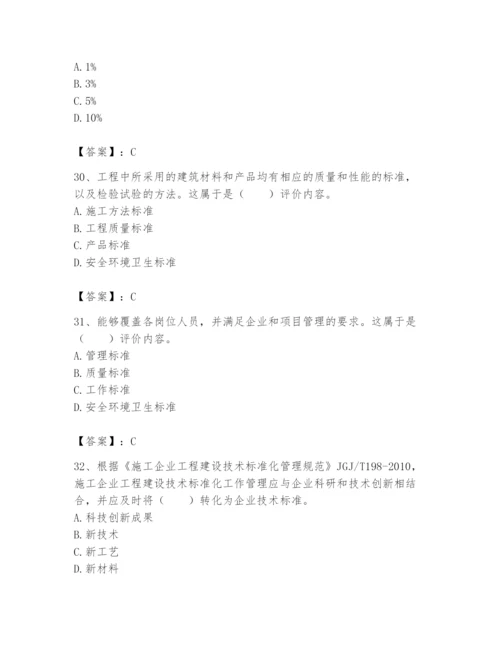 A. 1%
B. 3%
C. 5%
D. 10%

【答案】：C

30、工程中所采用的建筑材料和产品均有相应的质量和性能的标准，以及检验试验的方法。这属于是（　　）评价内容。
A. 施工方法标准
B. 工程质量标准
C. 产品标准
D. 安全环境卫生标准

【答案】：C

31、能够覆盖各岗位人员，并满足企业和项目管理的要求。这属于是（　　）评价内容。
A. 管理标准
B. 质量标准
C. 工作标准
D. 安全环境卫生标准

【答案】：C

32、根据《施工企业工程建设技术标准化管理规范》JGJ/T198-2010，施工企业工程建设技术标准化工作管理应与企业科研和技术创新相结合，并应及时将（　　）转化为企业技术标准。
A. 科技创新成果
B. 新技术
C. 新工艺
D. 新材料